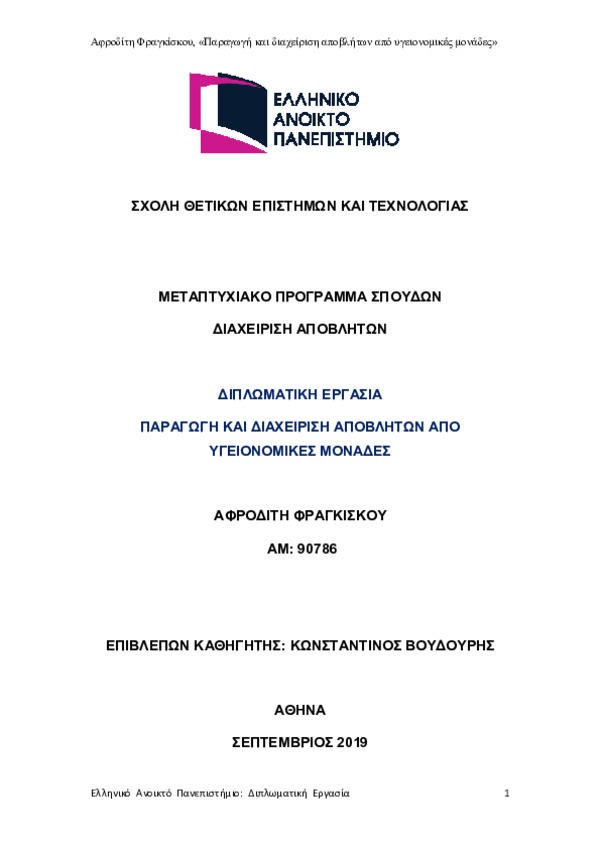 Αφροδίτη Φραγκίσκου, «Παραγωγή και διαχείριση αποβλήτων από υγειονομικές μονάδες»

ΕΛΛΗΝΙΚΟ ΑΝΟΙΚΤΟ ΠΑΝΕΠΙΣΤΗΜΙΟ

ΣΧΟΛΗ ΘΕΤΙΚΩΝ ΕΠΙΣΤΗΜΩΝ ΚΑΙ ΤΕΧΝΟΛΟΓΙΑΣ

ΜΕΤΑΠΤΥΧΙΑΚΟ ΠΡΟΓΡΑΜΜΑ ΣΠΟΥΔΩΝ

ΔΙΑΧΕΙΡΙΣΗ ΑΠΟΒΛΗΤΩΝ

ΔΙΠΛΩΜΑΤΙΚΗ ΕΡΓΑΣΙΑ

ΠΑΡΑΓΩΓΗ ΚΑΙ ΔΙΑΧΕΙΡΙΣΗ ΑΠΟΒΛΗΤΩΝ ΑΠΟ ΥΓΕΙΟΝΟΜΙΚΕΣ ΜΟΝΑΔΕΣ

ΑΦΡΟΔΙΤΗ ΦΡΑΓΚΙΣΚΟΥ

ΑΜ: 90786

ΕΠΙΒΛΕΠΩΝ ΚΑΘΗΓΗΤΗΣ: ΚΩΝΣΤΑΝΤΙΝΟΣ ΒΟΥΔΟΥΡΗΣ

ΑΘΗΝΑ

ΣΕΠΤΕΜΒΡΙΟΣ 2019

Ελληνικό Ανοικτό Πανεπιστήμιο: Διπλωματική Εργασία 1